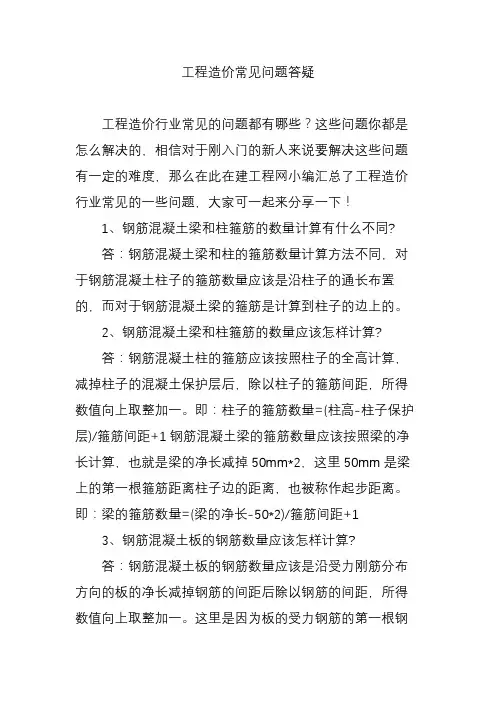 工程造价常见问题答疑

工程造价行业常见的问题都有哪些？这些问题你都是怎么解决的，相信对于刚入门的新人来说要解决这些问题有一定的难度，那么在此在建工程网小编汇总了工程造价行业常见的一些问题，大家可一起来分享一下！

1、钢筋混凝土梁和柱箍筋的数量计算有什么不同?

答：钢筋混凝土梁和柱的箍筋数量计算方法不同，对于钢筋混凝土柱子的箍筋数量应该是沿柱子的通长布置的，而对于钢筋混凝土梁的箍筋是计算到柱子的边上的。

2、钢筋混凝土梁和柱箍筋的数量应该怎样计算?

答：钢筋混凝土柱的箍筋应该按照柱子的全高计算，减掉柱子的混凝土保护层后，除以柱子的箍筋间距，所得数值向上取整加一。即：柱子的箍筋数量=(柱高-柱子保护层)/箍筋间距+1 钢筋混凝土梁的箍筋数量应该按照梁的净长计算，也就是梁的净长减掉 50mm*2，这里 50mm 是梁上的第一根箍筋距离柱子边的距离，也被称作起步距离。即：梁的箍筋数量=(梁的净长-50*2)/箍筋间距+1

3、钢筋混凝土板的钢筋数量应该怎样计算?

答：钢筋混凝土板的钢筋数量应该是沿受力刚筋分布方向的板的净长减掉钢筋的间距后除以钢筋的间距，所得数值向上取整加一。这里是因为板的受力钢筋的第一根钢